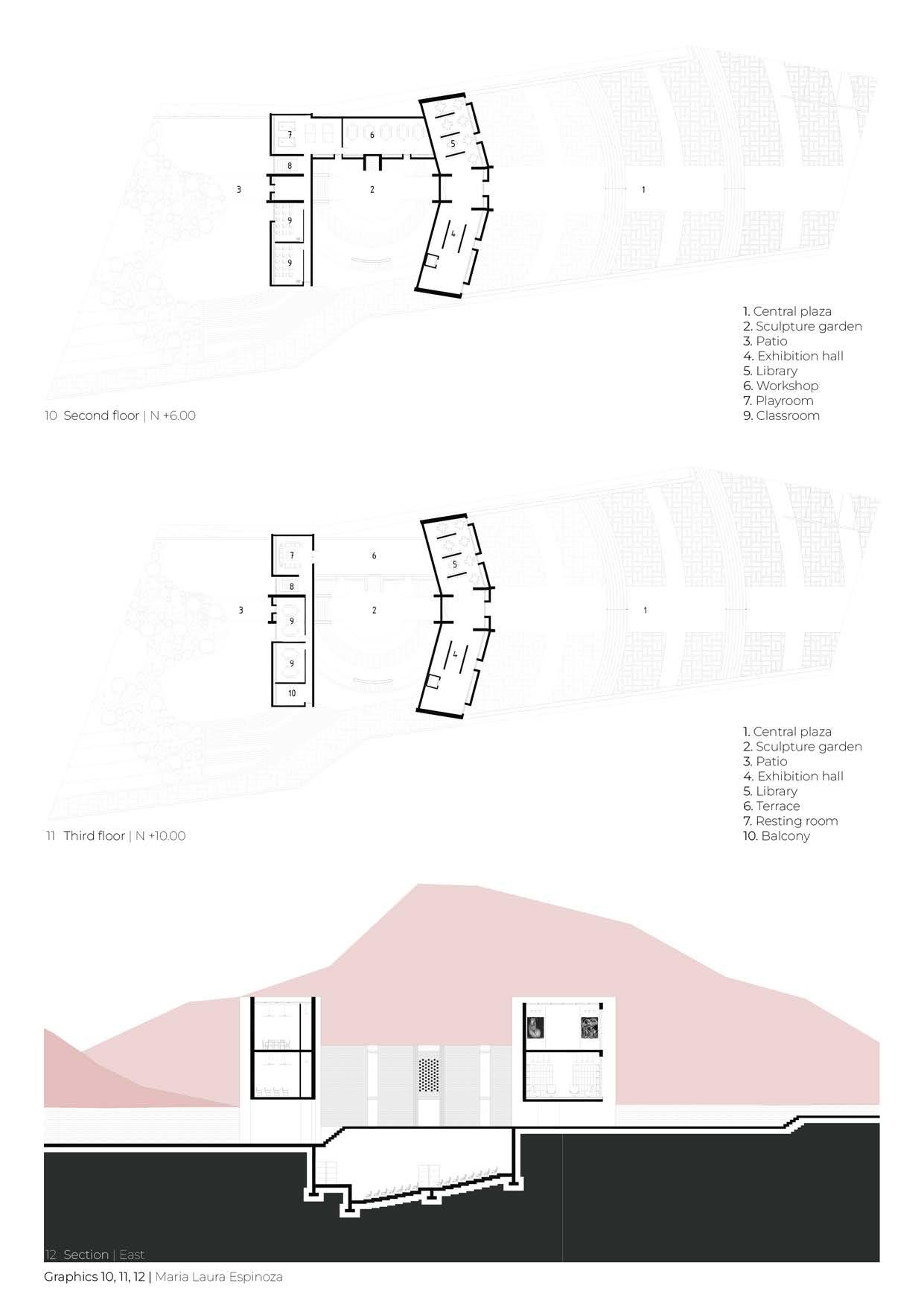 7
6
5
8
3
2
1
9
4
9

1. Central plaza
2. Sculpture garden
3. Patio
4. Exhibition hall
5. Library
6. Workshop
7. Playroom
9. Classroom

10 Second floor | N +6.00

7
6
5
8
3
9
2
1
4
9
10

1. Central plaza
2. Sculpture garden
3. Patio
4. Exhibition hall
5. Library
6. Terrace
7. Resting room
10. Balcony

11 Third floor | N +10.00

12 Section | East

Graphics 10, 11, 12 | Maria Laura Espinoza